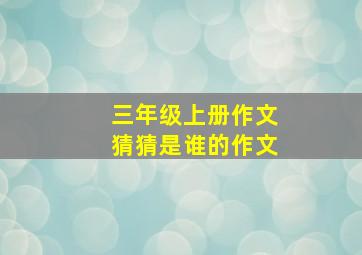 三年级上册作文
猜猜是谁的作文